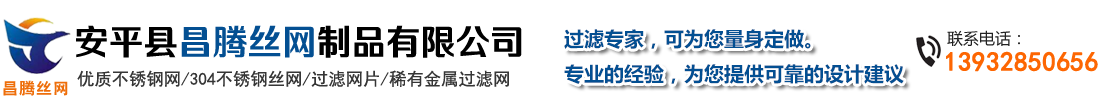 昌腾丝网

安平县昌腾丝网制品有限公司

优质不锈钢网/304不锈钢丝网/过滤网片/稀有金属过滤网

过滤专家，可为您量身定做。

专业的经验，为您提供可靠的设计建议

联系电话：

13932850656